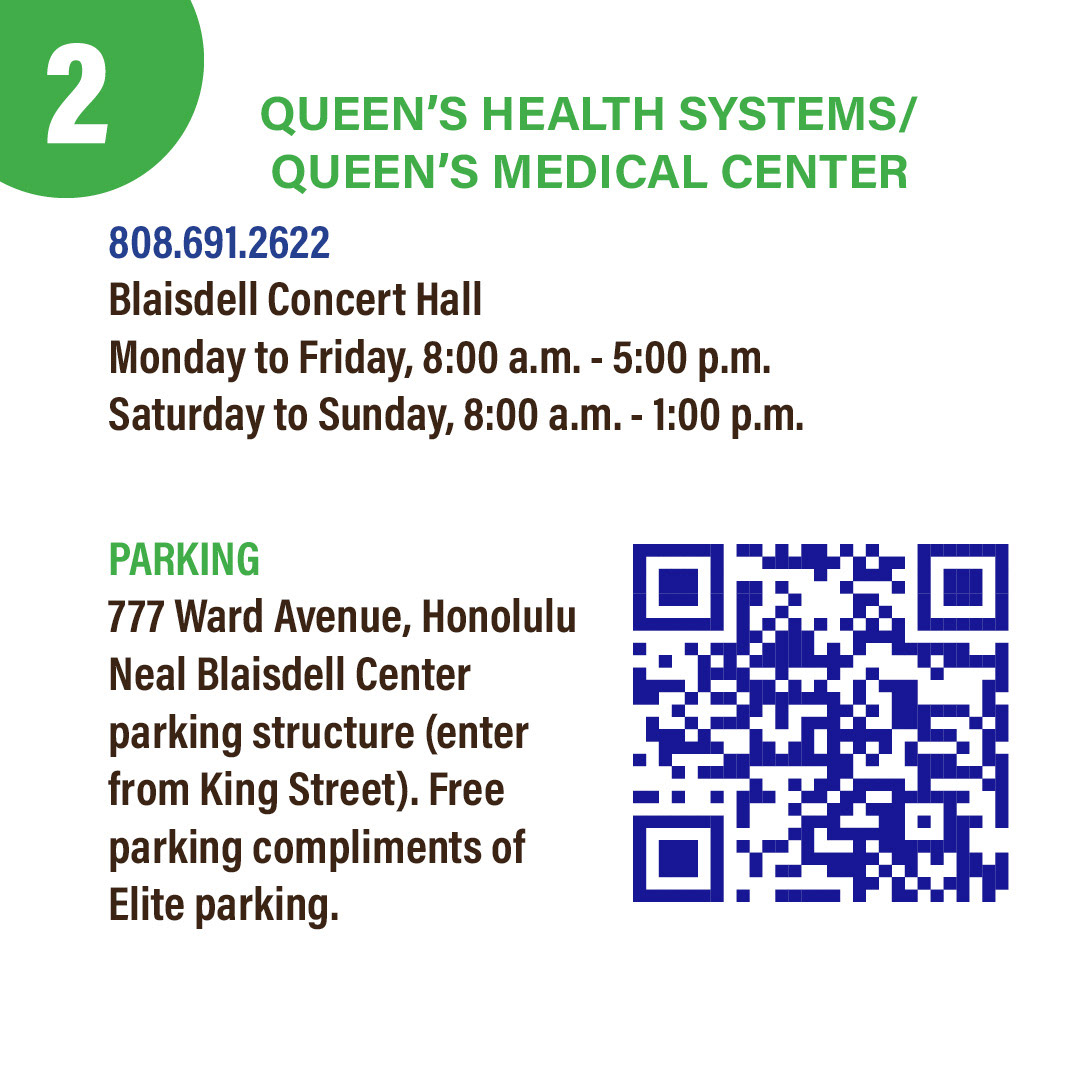 2

QUEEN'S HEALTH SYSTEMS/
QUEEN'S MEDICAL CENTER

808.691.2622
Blaisdell Concert Hall
Monday to Friday, 8:00 a.m. - 5:00 p.m.
Saturday to Sunday, 8:00 a.m. - 1:00 p.m.

PARKING

777 Ward Avenue, Honolulu Neal Blaisdell Center parking structure (enter from King Street). Free parking compliments of Elite parking.